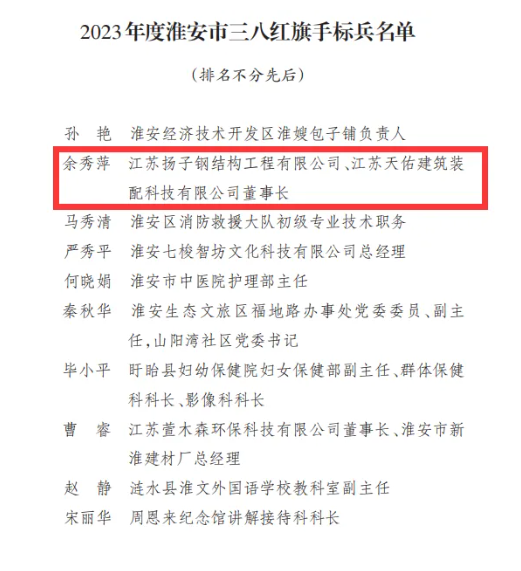 2023年度淮安市三八红旗手标兵名单

（排名不分先后）

孙　艳　淮安经济技术开发区淮嫂包子铺负责人

余秀萍　江苏扬子钢结构工程有限公司、江苏天佑建筑装配科技有限公司董事长

马秀清　淮安区消防救援大队初级专业技术职务

严秀平　淮安七梭智坊文化科技有限公司总经理

何晓娟　淮安市中医院护理部主任

秦秋华　淮安生态文旅区福地路办事处党委委员、副主任，山阳湾社区党委书记

毕小平　盱眙县妇幼保健院妇女保健部副主任、群体保健科科长、影像科科长

曹　睿　江苏萱木森环保科技有限公司董事长、淮安市新淮建材厂总经理

赵　静　涟水县淮文外国语学校教科室副主任

宋丽华　周恩来纪念馆讲解接待科科长